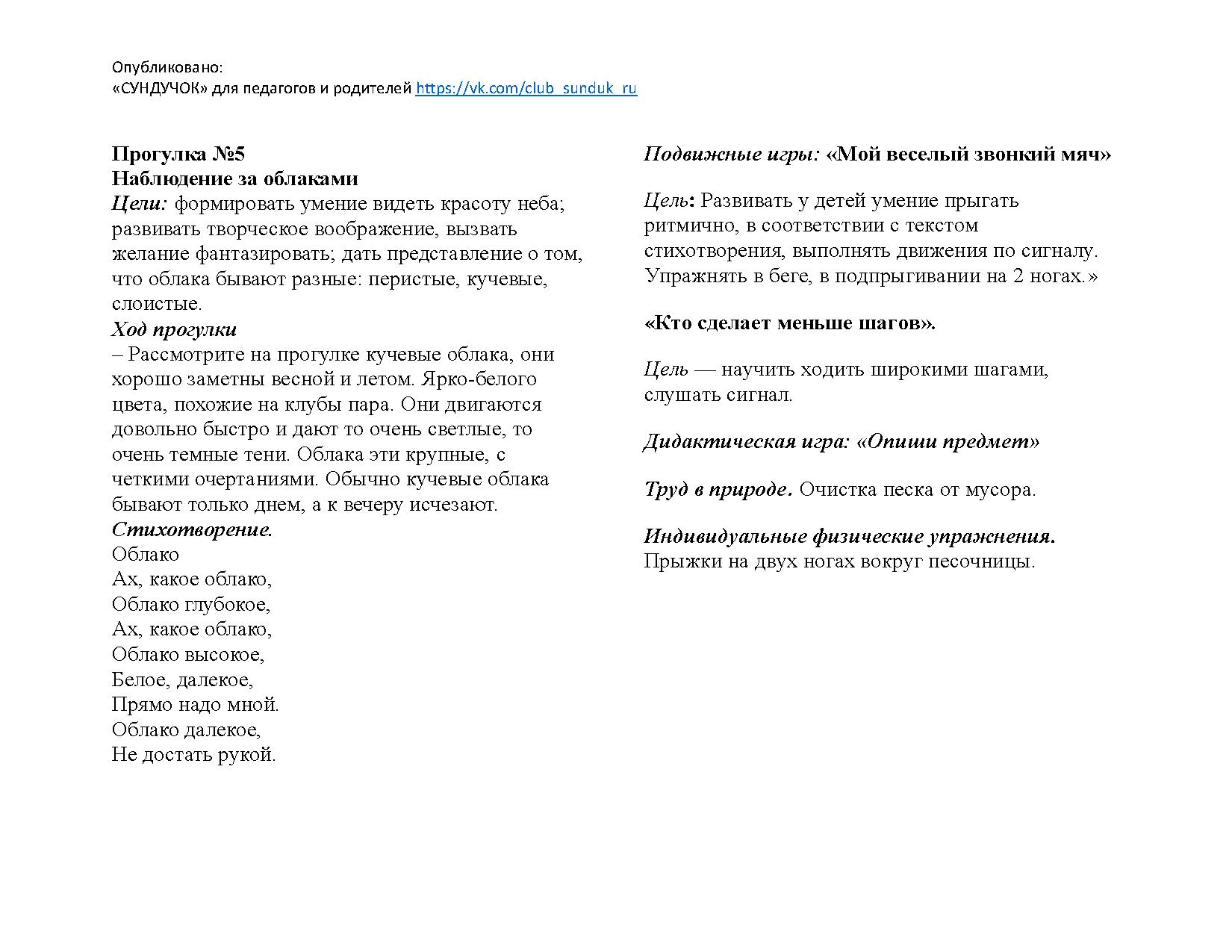 Опубликовано:
«СУНДУЧОК» для педагогов и родителей https://vk.com/club_sunduk_ru

Прогулка №5
Наблюдение за облаками
Цели: формировать умение видеть красоту неба; развивать творческое воображение, вызвать желание фантазировать; дать представление о том, что облака бывают разные: перистые, кучевые, слоистые.
Ход прогулки
– Рассмотрите на прогулке кучевые облака, они хорошо заметны весной и летом. Ярко-белого цвета, похожие на клубы пара. Они двигаются довольно быстро и дают то очень светлые, то очень темные тени. Облака эти крупные, с четкими очертаниями. Обычно кучевые облака бывают только днем, а к вечеру исчезают.
Стихотворение.
Облако
Ах, какое облако,
Облако глубокое,
Ах, какое облако,
Облако высокое,
Белое, далекое,
Прямо надо мной.
Облако далекое,
Не достать рукой.

Подвижные игры: «Мой веселый звонкий мяч»

Цель: Развивать у детей умение прыгать ритмично, в соответствии с текстом стихотворения, выполнять движения по сигналу. Упражнять в беге, в подпрыгивании на 2 ногах.»

«Кто сделает меньше шагов».

Цель — научить ходить широкими шагами, слушать сигнал.

Дидактическая игра: «Опиши предмет»

Труд в природе. Очистка песка от мусора.

Индивидуальные физические упражнения.
Прыжки на двух ногах вокруг песочницы.